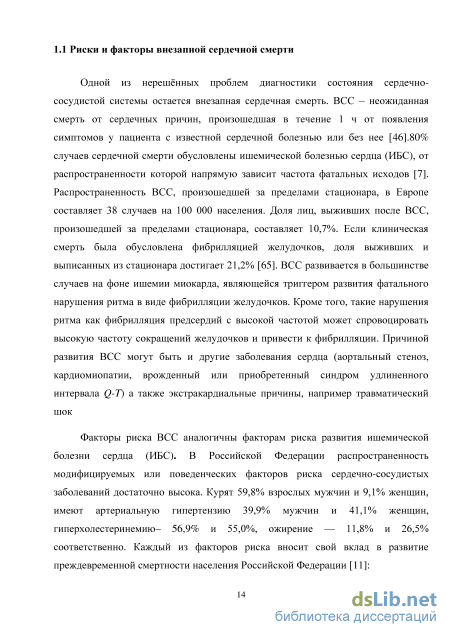 1.1 Риски и факторы внезапной сердечной смерти

Одной из нерешённых проблем диагностики состояния сердечно-сосудистой системы остается внезапная сердечная смерть. ВСС – неожиданная смерть от сердечных причин, произошедшая в течение 1 ч от появления симптомов у пациента с известной сердечной болезнью или без нее [46].80% случаев сердечной смерти обусловлены ишемической болезнью сердца (ИБС), от распространенности которой напрямую зависит частота фатальных исходов [7]. Распространенность ВСС, произошедшей за пределами стационара, в Европе составляет 38 случаев на 100 000 населения. Доля лиц, выживших после ВСС, произошедшей за пределами стационара, составляет 10,7%. Если клиническая смерть была обусловлена фибрилляцией желудочков, доля выживших и выписанных из стационара достигает 21,2% [65]. ВСС развивается в большинстве случаев на фоне ишемии миокарда, являющейся триггером развития фатального нарушения ритма в виде фибрилляции желудочков. Кроме того, такие нарушения ритма как фибрилляция предсердий с высокой частотой может спровоцировать высокую частоту сокращений желудочков и привести к фибрилляции. Причиной развития ВСС могут быть и другие заболевания сердца (аортальный стеноз, кардиомиопатии, врожденный или приобретенный синдром удлиненного интервала Q-T) а также экстракардиальные причины, например травматический шок

Факторы риска ВСС аналогичны факторам риска развития ишемической болезни сердца (ИБС). В Российской Федерации распространенность модифицируемых или поведенческих факторов риска сердечно-сосудистых заболеваний достаточно высока. Курят 59,8% взрослых мужчин и 9,1% женщин, имеют артериальную гипертензию 39,9% мужчин и 41,1% женщин, гиперхолестеринемию– 56,9% и 55,0%, ожирение — 11,8% и 26,5% соответственно. Каждый из факторов риска вносит свой вклад в развитие преждевременной смертности населения Российской Федерации [11]:

14

dsLib.net
библиотека диссертаций